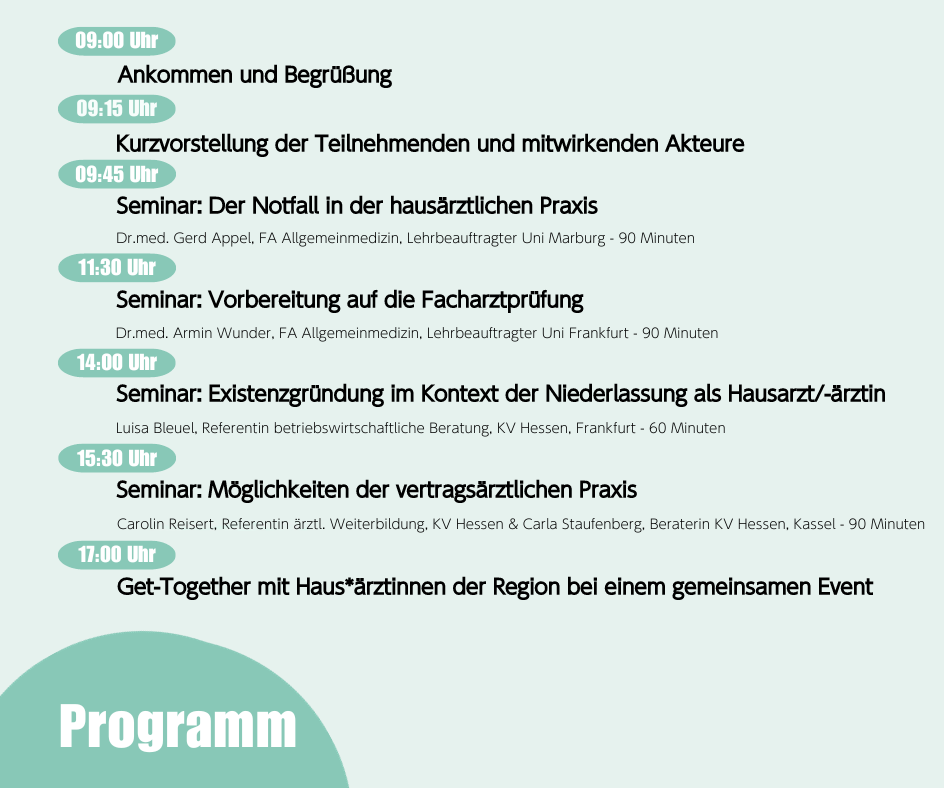 09:00 Uhr

Ankommen und Begrüßung

09:15 Uhr

Kurzvorstellung der Teilnehmenden und mitwirkenden Akteure

09:45 Uhr

Seminar: Der Notfall in der hausärztlichen Praxis

Dr.med. Gerd Appel, FA Allgemeinmedizin, Lehrbeauftragter Uni Marburg - 90 Minuten

11:30 Uhr

Seminar: Vorbereitung auf die Facharztprüfung

Dr.med. Armin Wunder, FA Allgemeinmedizin, Lehrbeauftragter Uni Frankfurt - 90 Minuten

14:00 Uhr

Seminar: Existenzgründung im Kontext der Niederlassung als Hausarzt/-ärztin

Luisa Bleuel, Referentin betriebswirtschaftliche Beratung, KV Hessen, Frankfurt - 60 Minuten

15:30 Uhr

Seminar: Möglichkeiten der vertragsärztlichen Praxis

Carolin Reisert, Referentin ärztl. Weiterbildung, KV Hessen & Carla Staufenberg, Beraterin KV Hessen, Kassel - 90 Minuten

17:00 Uhr

Get-Together mit Haus*ärztinnen der Region bei einem gemeinsamen Event

Programm